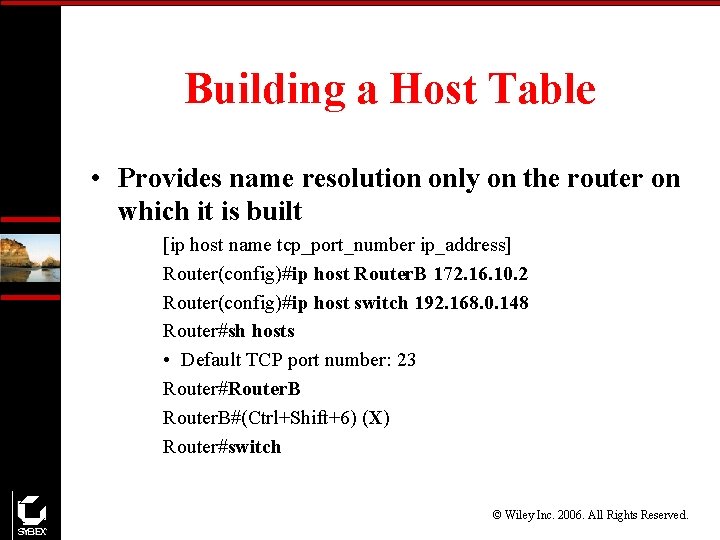 Building a Host Table

• Provides name resolution only on the router on which it is built

[ip host name tcp_port_number ip_address]

Router(config)#ip host RouterB 172.16.10.2

Router(config)#ip host switch 192.168.0.148

Router#sh hosts

• Default TCP port number: 23

Router#RouterB

RouterB#(Ctrl+Shift+6) (X)

Router#switch

SYBEX

© Wiley Inc. 2006. All Rights Reserved.